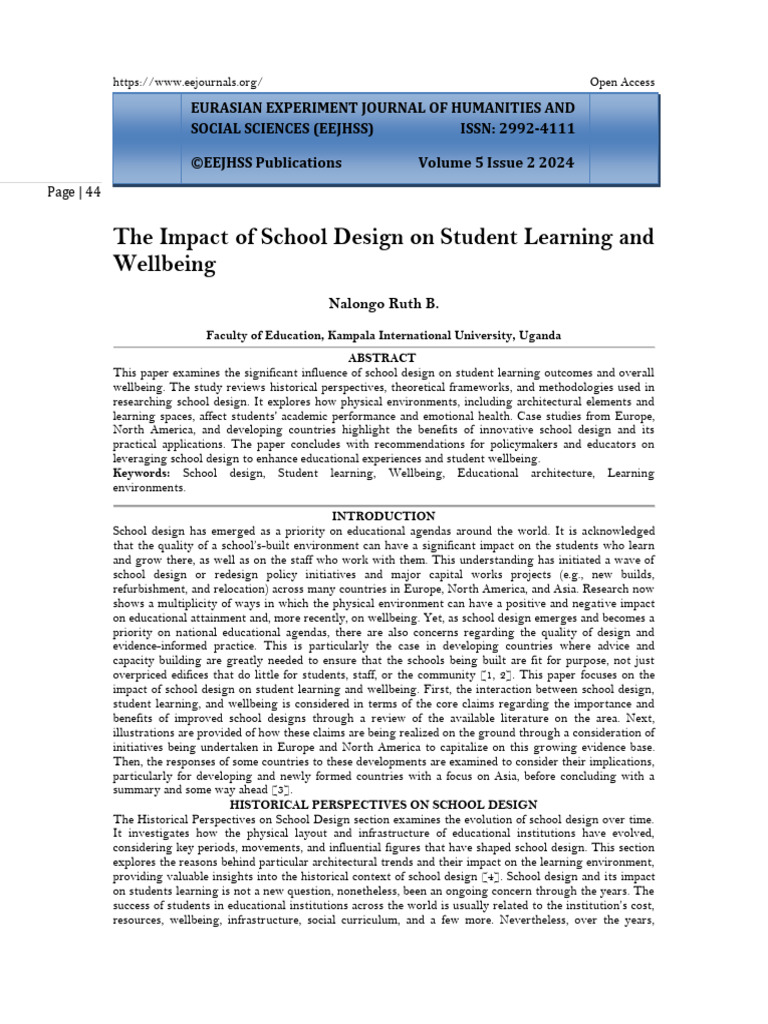 https://www.eejournals.org/ Open Access

EURASIAN EXPERIMENT JOURNAL OF HUMANITIES AND SOCIAL SCIENCES (EEJHSS) ISSN: 2992-4111

©EEJHSS Publications Volume 5 Issue 2 2024

Page | 44

The Impact of School Design on Student Learning and Wellbeing

Nalongo Ruth B.

Faculty of Education, Kampala International University, Uganda

ABSTRACT

This paper examines the significant influence of school design on student learning outcomes and overall wellbeing. The study reviews historical perspectives, theoretical frameworks, and methodologies used in researching school design. It explores how physical environments, including architectural elements and learning spaces, affect students' academic performance and emotional health. Case studies from Europe, North America, and developing countries highlight the benefits of innovative school design and its practical applications. The paper concludes with recommendations for policymakers and educators on leveraging school design to enhance educational experiences and student wellbeing.

Keywords: School design, Student learning, Wellbeing, Educational architecture, Learning environments.

INTRODUCTION

School design has emerged as a priority on educational agendas around the world. It is acknowledged that the quality of a school's-built environment can have a significant impact on the students who learn and grow there, as well as on the staff who work with them. This understanding has initiated a wave of school design or redesign policy initiatives and major capital works projects (e.g., new builds, refurbishment, and relocation) across many countries in Europe, North America, and Asia. Research now shows a multiplicity of ways in which the physical environment can have a positive and negative impact on educational attainment and, more recently, on wellbeing. Yet, as school design emerges and becomes a priority on national educational agendas, there are also concerns regarding the quality of design and evidence-informed practice. This is particularly the case in developing countries where advice and capacity building are greatly needed to ensure that the schools being built are fit for purpose, not just overpriced edifices that do little for students, staff, or the community [1, 2]. This paper focuses on the impact of school design on student learning and wellbeing. First, the interaction between school design, student learning, and wellbeing is considered in terms of the core claims regarding the importance and benefits of improved school designs through a review of the available literature on the area. Next, illustrations are provided of how these claims are being realized on the ground through a consideration of initiatives being undertaken in Europe and North America to capitalize on this growing evidence base. Then, the responses of some countries to these developments are examined to consider their implications, particularly for developing and newly formed countries with a focus on Asia, before concluding with a summary and some way ahead [3].

HISTORICAL PERSPECTIVES ON SCHOOL DESIGN

The Historical Perspectives on School Design section examines the evolution of school design over time. It investigates how the physical layout and infrastructure of educational institutions have evolved, considering key periods, movements, and influential figures that have shaped school design. This section explores the reasons behind particular architectural trends and their impact on the learning environment, providing valuable insights into the historical context of school design [4]. School design and its impact on students learning is not a new question, nonetheless, been an ongoing concern through the years. The success of students in educational institutions across the world is usually related to the institution's cost, resources, wellbeing, infrastructure, social curriculum, and a few more. Nevertheless, over the years,